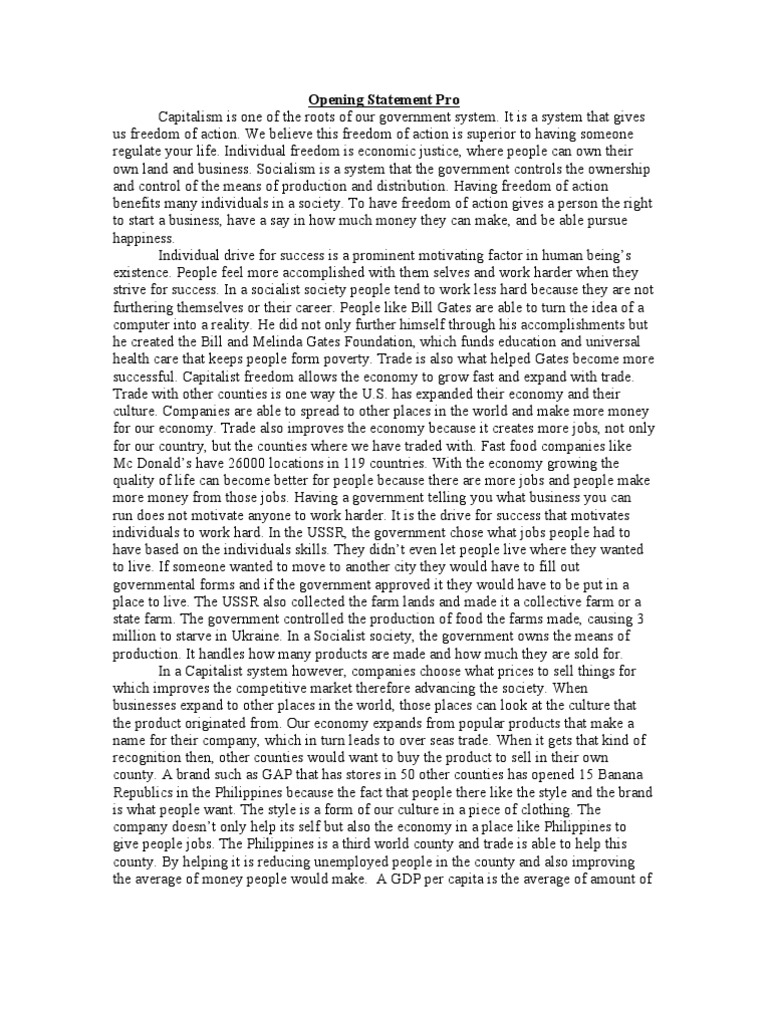 Opening Statement Pro

Capitalism is one of the roots of our government system. It is a system that gives us freedom of action. We believe this freedom of action is superior to having someone regulate your life. Individual freedom is economic justice, where people can own their own land and business. Socialism is a system that the government controls the ownership and control of the means of production and distribution. Having freedom of action benefits many individuals in a society. To have freedom of action gives a person the right to start a business, have a say in how much money they can make, and be able pursue happiness.

Individual drive for success is a prominent motivating factor in human being's existence. People feel more accomplished with them selves and work harder when they strive for success. In a socialist society people tend to work less hard because they are not furthering themselves or their career. People like Bill Gates are able to turn the idea of a computer into a reality. He did not only further himself through his accomplishments but he created the Bill and Melinda Gates Foundation, which funds education and universal health care that keeps people form poverty. Trade is also what helped Gates become more successful. Capitalist freedom allows the economy to grow fast and expand with trade. Trade with other counties is one way the U.S. has expanded their economy and their culture. Companies are able to spread to other places in the world and make more money for our economy. Trade also improves the economy because it creates more jobs, not only for our country, but the counties where we have traded with. Fast food companies like Mc Donald's have 26000 locations in 119 countries. With the economy growing the quality of life can become better for people because there are more jobs and people make more money from those jobs. Having a government telling you what business you can run does not motivate anyone to work harder. It is the drive for success that motivates individuals to work hard. In the USSR, the government chose what jobs people had to have based on the individuals skills. They didn't even let people live where they wanted to live. If someone wanted to move to another city they would have to fill out governmental forms and if the government approved it they would have to be put in a place to live. The USSR also collected the farm lands and made it a collective farm or a state farm. The government controlled the production of food the farms made, causing 3 million to starve in Ukraine. In a Socialist society, the government owns the means of production. It handles how many products are made and how much they are sold for.

In a Capitalist system however, companies choose what prices to sell things for which improves the competitive market therefore advancing the society. When businesses expand to other places in the world, those places can look at the culture that the product originated from. Our economy expands from popular products that make a name for their company, which in turn leads to over seas trade. When it gets that kind of recognition then, other counties would want to buy the product to sell in their own county. A brand such as GAP that has stores in 50 other counties has opened 15 Banana Republics in the Philippines because the fact that people there like the style and the brand is what people want. The style is a form of our culture in a piece of clothing. The company doesn't only help its self but also the economy in a place like Philippines to give people jobs. The Philippines is a third world county and trade is able to help this county. By helping it is reducing unemployed people in the county and also improving the average of money people would make. A GDP per capita is the average of amount of